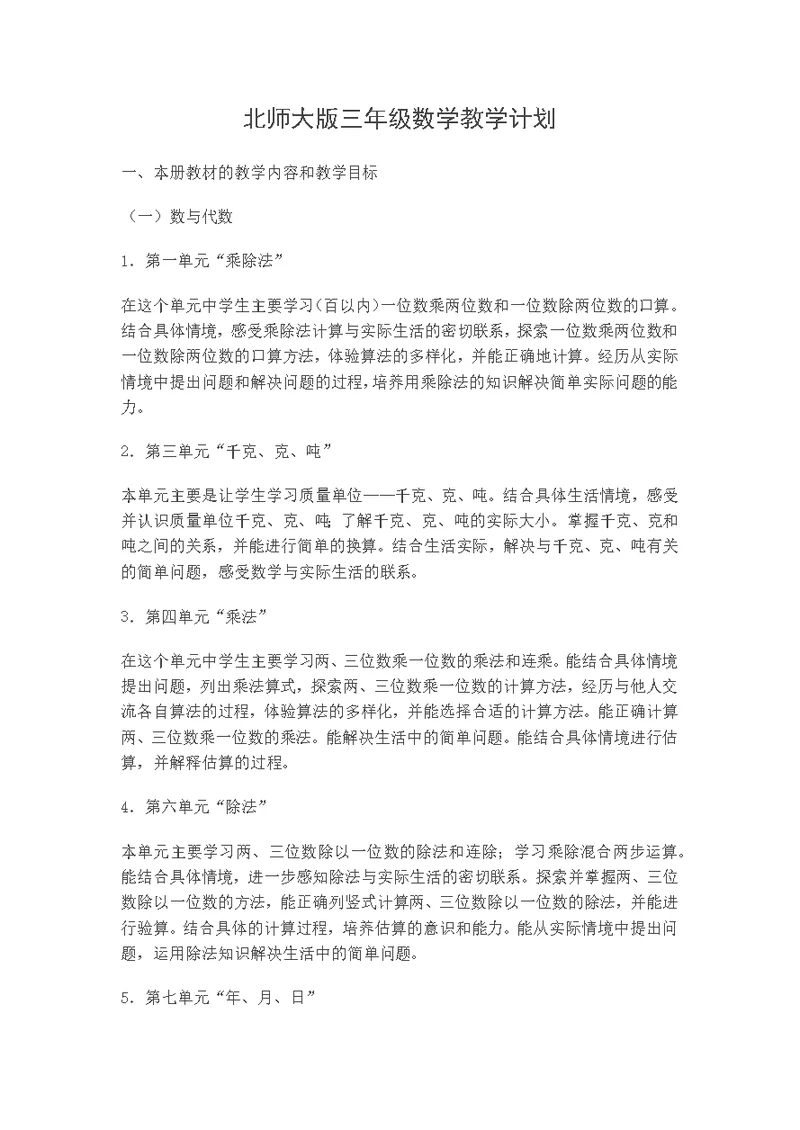 北师大版三年级数学教学计划

一、本册教材的教学内容和教学目标

（一）数与代数

1．第一单元“乘除法”

在这个单元中学生主要学习（百以内）一位数乘两位数和一位数除两位数的口算。结合具体情境，感受乘除法计算与实际生活的密切联系，探索一位数乘两位数和一位数除两位数的口算方法，体验算法的多样化，并能正确地计算。经历从实际情境中提出问题和解决问题的过程，培养用乘除法的知识解决简单实际问题的能力。

2．第三单元“千克、克、吨”

本单元主要是让学生学习质量单位——千克、克、吨。结合具体生活情境，感受并认识质量单位千克、克、吨 了解千克、克、吨的实际大小。掌握千克、克和吨之间的关系，并能进行简单的换算。结合生活实际，解决与千克、克、吨有关的简单问题，感受数学与实际生活的联系。

3．第四单元“乘法”

在这个单元中学生主要学习两、三位数乘一位数的乘法和连乘。能结合具体情境提出问题，列出乘法算式，探索两、三位数乘一位数的计算方法，经历与他人交流各自算法的过程，体验算法的多样化，并能选择合适的计算方法。能正确计算两、三位数乘一位数的乘法。能解决生活中的简单问题。能结合具体情境进行估算，并解释估算的过程。

4．第六单元“除法”

本单元主要学习两、三位数除以一位数的除法和连除；学习乘除混合两步运算。能结合具体情境，进一步感知除法与实际生活的密切联系。探索并掌握两、三位数除以一位数的方法，能正确列竖式计算两、三位数除以一位数的除法，并能进行验算。结合具体的计算过程，培养估算的意识和能力。能从实际情境中提出问题，运用除法知识解决生活中的简单问题。

5．第七单元“年、月、日”